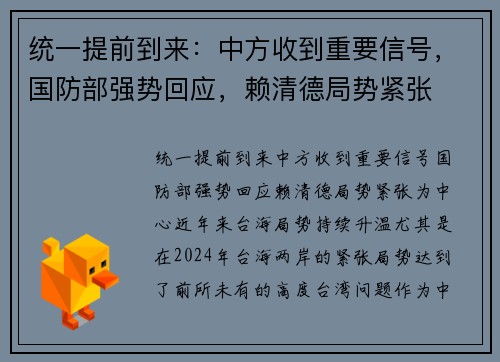 统一提前到来：中方收到重要信号，国防部强势回应，赖清德局势紧张

统一提前到来中方收到重要信号国防部强势回应赖清德局势紧张为中心近年来台海局势持续升温尤其是在2024年台海两岸的紧张局势达到了前所未有的高度台湾问题作为中